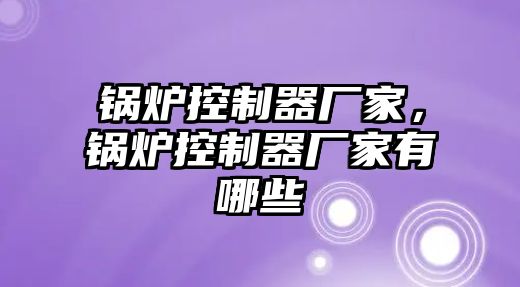 锅炉控制器厂家，锅炉控制器厂家有哪些